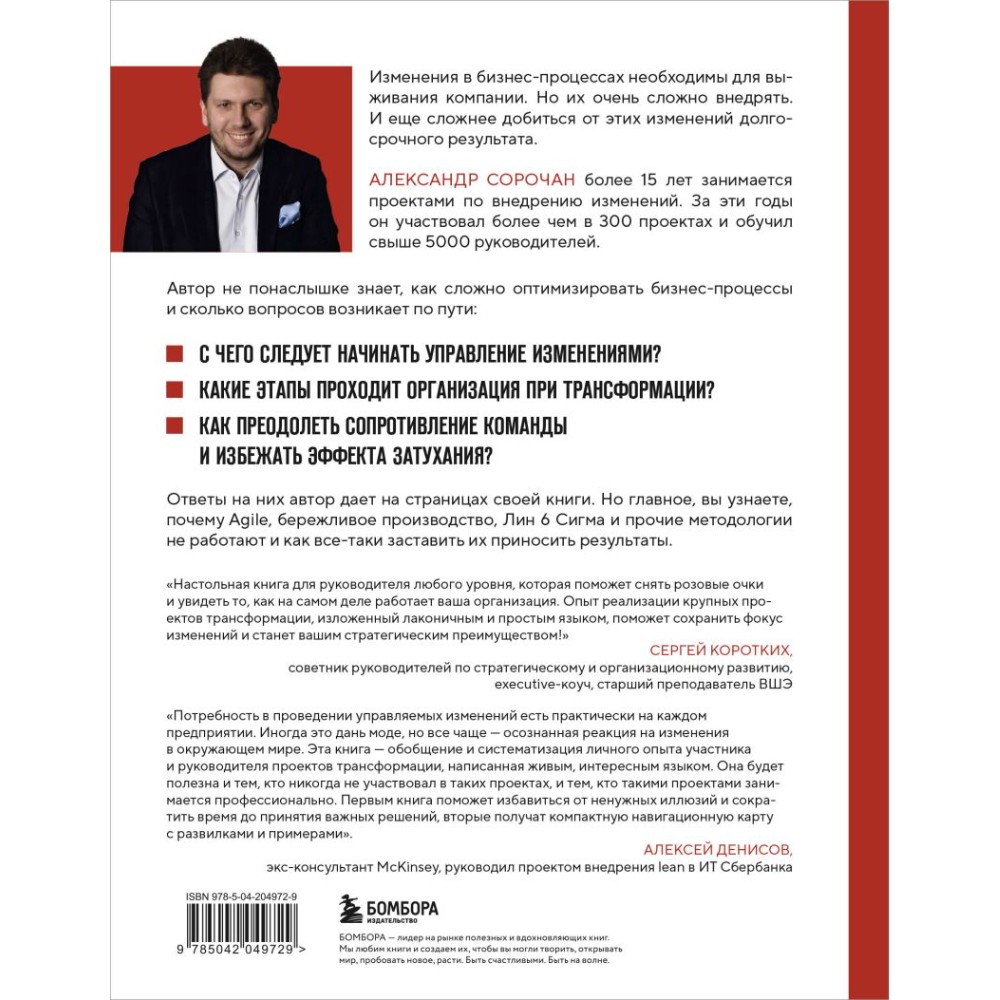 Изменения в бизнес-процессах необходимы для выживания компании. Но их очень сложно внедрять. И еще сложнее добиться от этих изменений долгосрочного результата.

АЛЕКСАНДР СОРОЧАН более 15 лет занимается проектами по внедрению изменений. За эти годы он участвовал более чем в 300 проектах и обучил свыше 5000 руководителей.

Автор не понаслышке знает, как сложно оптимизировать бизнес-процессы и сколько вопросов возникает по пути:

С ЧЕГО СЛЕДУЕТ НАЧИНАТЬ УПРАВЛЕНИЕ ИЗМЕНЕНИЯМИ?

КАКИЕ ЭТАПЫ ПРОХОДИТ ОРГАНИЗАЦИЯ ПРИ ТРАНСФОРМАЦИИ?

КАК ПРЕОДОЛЕТЬ СОПРОТИВЛЕНИЕ КОМАНДЫ И ИЗБЕЖАТЬ ЭФФЕКТА ЗАТУХАНИЯ?

Ответы на них автор дает на страницах своей книги. Но главное, вы узнаете, почему Agile, бережливое производство, Лин 6 Сигма и прочие методологии не работают и как все-таки заставить их приносить результаты.

«Настольная книга для руководителя любого уровня, которая поможет снять розовые очки и увидеть то, как на самом деле работает ваша организация. Опыт реализации крупных проектов трансформации, изложенный лаконичным и простым языком, поможет сохранить фокус изменений и станет вашим стратегическим преимуществом!»

СЕРГЕЙ КОРОТКИХ,
советник руководителей по стратегическому и организационному развитию, executive-коуч, старший преподаватель ВШЭ

«Потребность в проведении управляемых изменений есть практически на каждом предприятии. Иногда это дань моде, но все чаще — осознанная реакция на изменения в окружающем мире. Эта книга — обобщение и систематизация личного опыта участника и руководителя проектов трансформации, написанная живым, интересным языком. Она будет полезна и тем, кто никогда не участвовал в таких проектах, и тем, кто такими проектами занимается профессионально. Первым книга поможет избавиться от ненужных иллюзий и сократить время до принятия важных решений, вторые получат компактную навигационную карту с развилками и примерами».

АЛЕКСЕЙ ДЕНИСОВ,
экс-консультант McKinsey, руководил проектом внедрения lean в ИТ Сбербанка

ISBN 978-5-04-204972-9

9 785042 049729 >

БОМБОРА
ИЗДАТЕЛЬСТВО

БОМБОРА — лидер на рынке полезных и вдохновляющих книг. Мы любим книги и создаем их, чтобы вы могли творить, открывать мир, пробовать новое, расти. Быть счастливыми. Быть на волне.